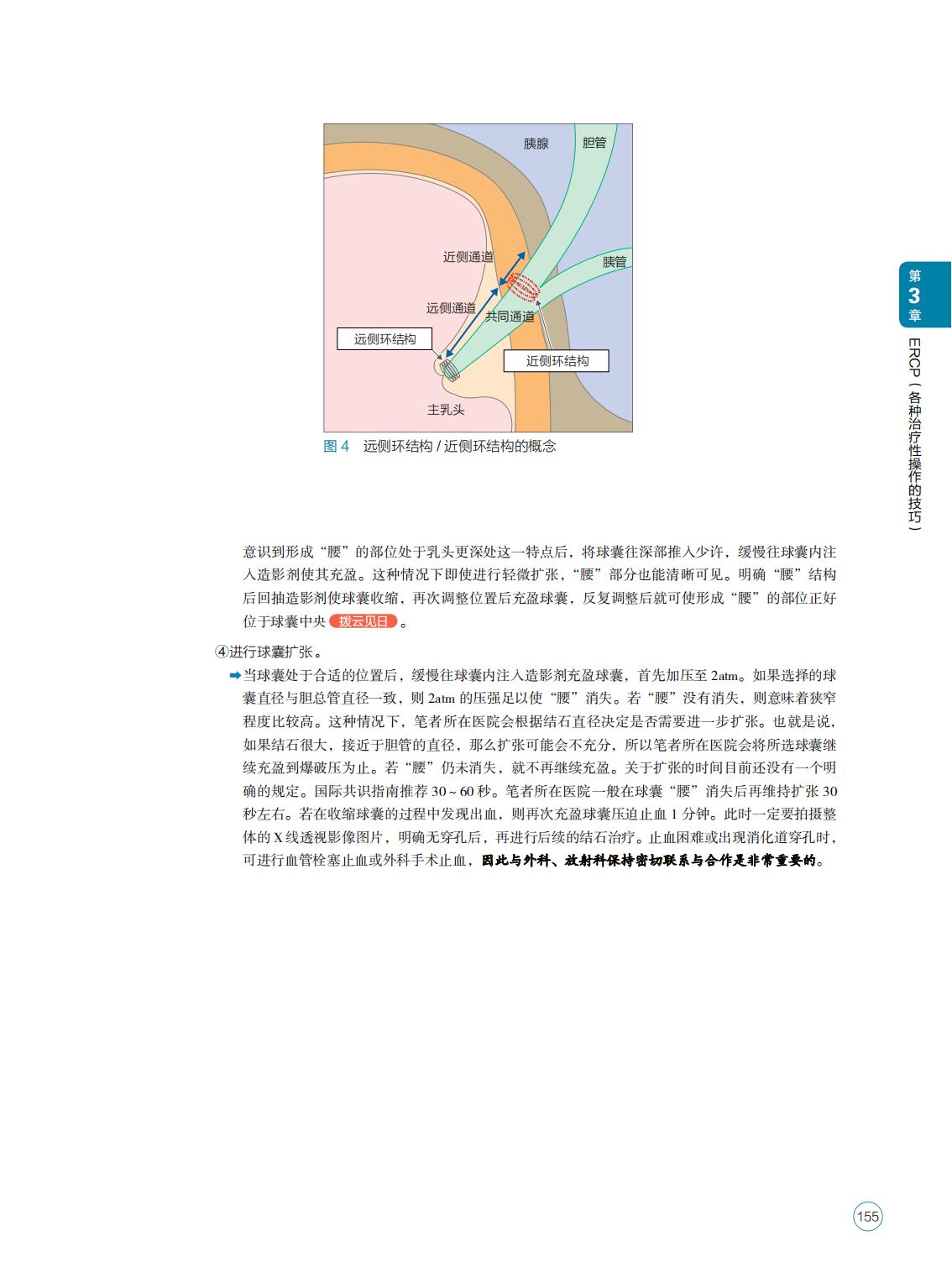 胰腺
胆管
近侧通道
胰管
远侧通道
共同通道
远侧环结构
近侧环结构
主乳头

图 4　远侧环结构 / 近侧环结构的概念

第
3
章

ERCP（各种治疗性操作的技巧）

意识到形成“腰”的部位处于乳头更深处这一特点后，将球囊往深部推入少许，缓慢往球囊内注入造影剂使其充盈。这种情况下即使进行轻微扩张，“腰”部分也能清晰可见。明确“腰”结构后回抽造影剂使球囊收缩，再次调整位置后充盈球囊，反复调整后就可使形成“腰”的部位正好位于球囊中央 拨云见日 。

④进行球囊扩张。

➡当球囊处于合适的位置后，缓慢往球囊内注入造影剂充盈球囊，首先加压至 2atm。如果选择的球囊直径与胆总管直径一致，则 2atm 的压强足以使“腰”消失。若“腰”没有消失，则意味着狭窄程度比较高。这种情况下，笔者所在医院会根据结石直径决定是否需要进一步扩张。也就是说，如果结石很大，接近于胆管的直径，那么扩张可能会不充分，所以笔者所在医院会将所选球囊继续充盈到爆破压为止。若“腰”仍未消失，就不再继续充盈。关于扩张的时间目前还没有一个明确的规定。国际共识指南推荐 30 ~ 60 秒。笔者所在医院一般在球囊“腰”消失后再维持扩张 30 秒左右。若在收缩球囊的过程中发现出血，则再次充盈球囊压迫止血 1 分钟。此时一定要拍摄整体的 X 线透视影像图片，明确无穿孔后，再进行后续的结石治疗。止血困难或出现消化道穿孔时，可进行血管栓塞止血或外科手术止血，因此与外科、放射科保持密切联系与合作是非常重要的。

155